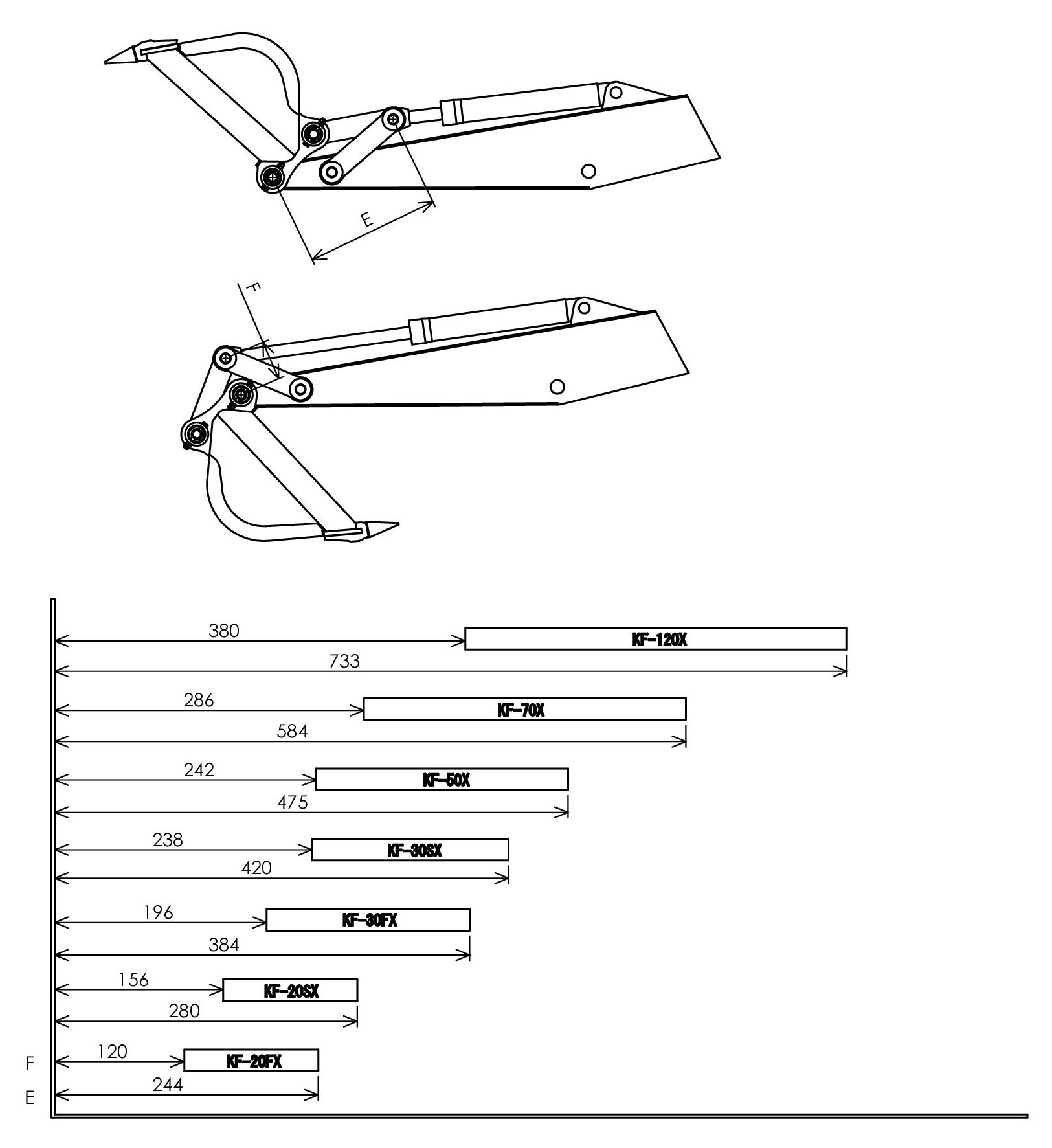 E

F

380
KF-120X
733

286
KF-70X
584

242
KF-50X
475

238
KF-30SX
420

196
KF-30FX
384

156
KF-20SX
280

F
120
KF-20FX
E
244